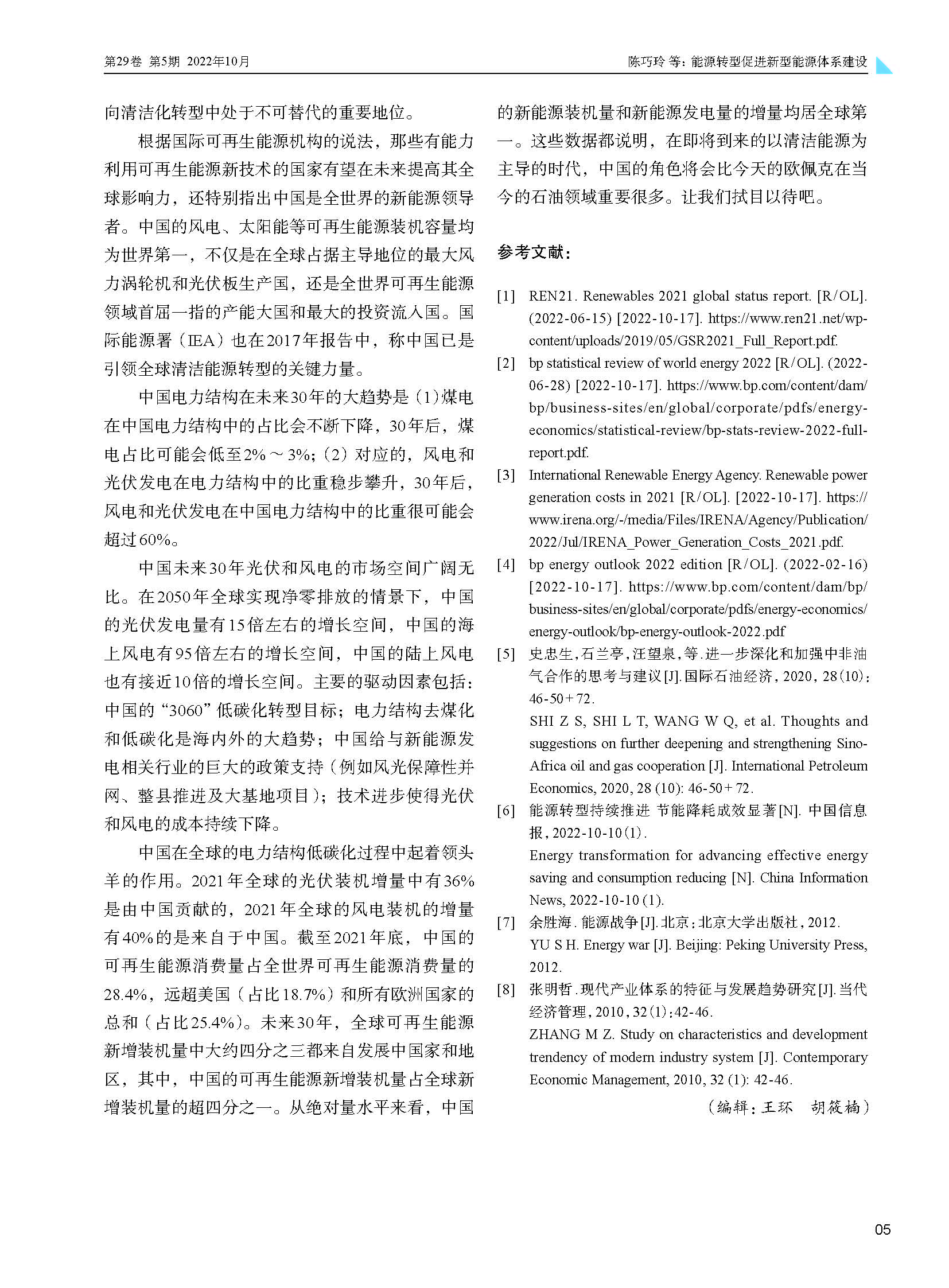 第29卷 第5期 2022年10月

陈巧玲 等：能源转型促进新型能源体系建设

向清洁化转型中处于不可替代的重要地位。

根据国际可再生能源机构的说法，那些有能力利用可再生能源新技术的国家有望在未来提高其全球影响力，还特别指出中国是全世界的新能源领导者。中国的风电、太阳能等可再生能源装机容量均为世界第一，不仅是在全球占据主导地位的最大风力涡轮机和光伏板生产国，还是全世界可再生能源领域首屈一指的产能大国和最大的投资流入国。国际能源署（IEA）也在2017年报告中，称中国已是引领全球清洁能源转型的关键力量。

中国电力结构在未来30年的大趋势是（1）煤电在中国电力结构中的占比会不断下降，30年后，煤电占比可能会低至2%～3%；（2）对应的，风电和光伏发电在电力结构中的比重稳步攀升，30年后，风电和光伏发电在中国电力结构中的比重很可能会超过60%。

中国未来30年光伏和风电的市场空间广阔无比。在2050年全球实现净零排放的情景下，中国的光伏发电量有15倍左右的增长空间，中国的海上风电有95倍左右的增长空间，中国的陆上风电也有接近10倍的增长空间。主要的驱动因素包括：中国的“3060”低碳化转型目标；电力结构去煤化和低碳化是海内外的大趋势；中国给与新能源发电相关行业的巨大的政策支持（例如风光保障性并网、整县推进及大基地项目）；技术进步使得光伏和风电的成本持续下降。

中国在全球的电力结构低碳化过程中起着领头羊的作用。2021年全球的光伏装机增量中有36%是由中国贡献的，2021年全球的风电装机的增量有40%的是来自于中国。截至2021年底，中国的可再生能源消费量占全世界可再生能源消费量的28.4%，远超美国（占比18.7%）和所有欧洲国家的总和（占比25.4%）。未来30年，全球可再生能源新增装机量中大约四分之三都来自发展中国家和地区，其中，中国的可再生能源新增装机量占全球新增装机量的超四分之一。从绝对量水平来看，中国的新能源装机量和新能源发电量的增量均居全球第一。这些数据都说明，在即将到来的以清洁能源为主导的时代，中国的角色将会比今天的欧佩克在当今的石油领域重要很多。让我们拭目以待吧。

参考文献：

[1] REN21. Renewables 2021 global status report. [R/OL]. (2022-06-15) [2022-10-17]. https://www.ren21.net/wp-content/uploads/2019/05/GSR2021_Full_Report.pdf.

[2] bp statistical review of world energy 2022 [R/OL]. (2022-06-28) [2022-10-17]. https://www.bp.com/content/dam/bp/business-sites/en/global/corporate/pdfs/energy-economics/statistical-review/bp-stats-review-2022-full-report.pdf.

[3] International Renewable Energy Agency. Renewable power generation costs in 2021 [R/OL]. [2022-10-17]. https://www.irena.org/-/media/Files/IRENA/Agency/Publication/2022/Jul/IRENA_Power_Generation_Costs_2021.pdf.

[4] bp energy outlook 2022 edition [R/OL]. (2022-02-16) [2022-10-17]. https://www.bp.com/content/dam/bp/business-sites/en/global/corporate/pdfs/energy-economics/energy-outlook/bp-energy-outlook-2022.pdf

[5] 史忠生，石兰亭，汪望泉，等.进一步深化和加强中非油气合作的思考与建议[J].国际石油经济，2020，28(10)：46-50+72.
SHI Z S, SHI L T, WANG W Q, et al. Thoughts and suggestions on further deepening and strengthening Sino-Africa oil and gas cooperation [J]. International Petroleum Economics, 2020, 28 (10): 46-50+72.

[6] 能源转型持续推进 节能降耗成效显著[N]. 中国信息报，2022-10-10(1).
Energy transformation for advancing effective energy saving and consumption reducing [N]. China Information News, 2022-10-10 (1).

[7] 余胜海.能源战争[J].北京：北京大学出版社，2012.
YU S H. Energy war [J]. Beijing: Peking University Press, 2012.

[8] 张明哲.现代产业体系的特征与发展趋势研究[J].当代经济管理，2010，32(1)：42-46.
ZHANG M Z. Study on characteristics and development trendency of modern industry system [J]. Contemporary Economic Management, 2010, 32 (1): 42-46.

（编辑：王环　胡筱楠）

05